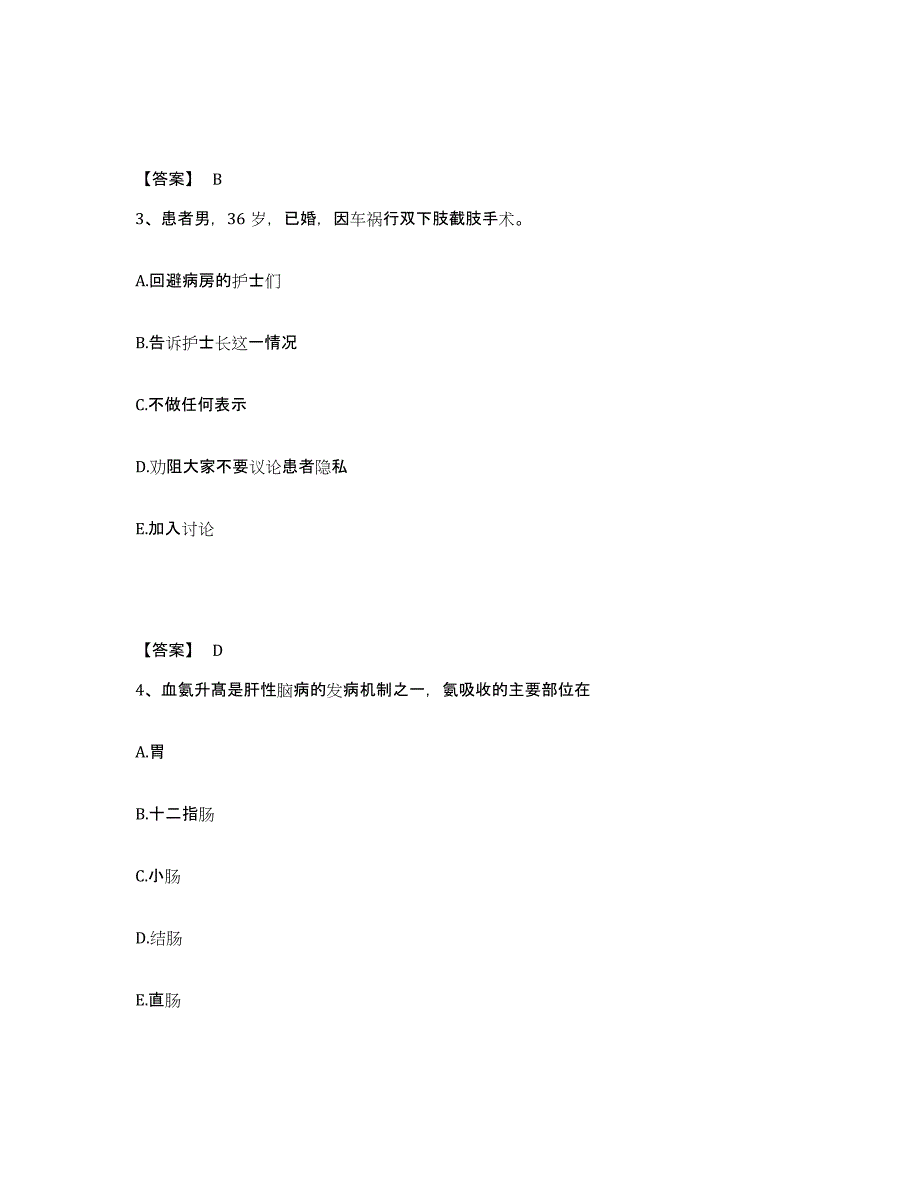 【答案】 B

3、患者男，36 岁，已婚，因车祸行双下肢截肢手术。

A.回避病房的护士们

B.告诉护士长这一情况

C.不做任何表示

D.劝阻大家不要议论患者隐私

E.加入讨论

【答案】 D

4、血氨升高是肝性脑病的发病机制之一，氨吸收的主要部位在

A.胃

B.十二指肠

C.小肠

D.结肠

E.直肠